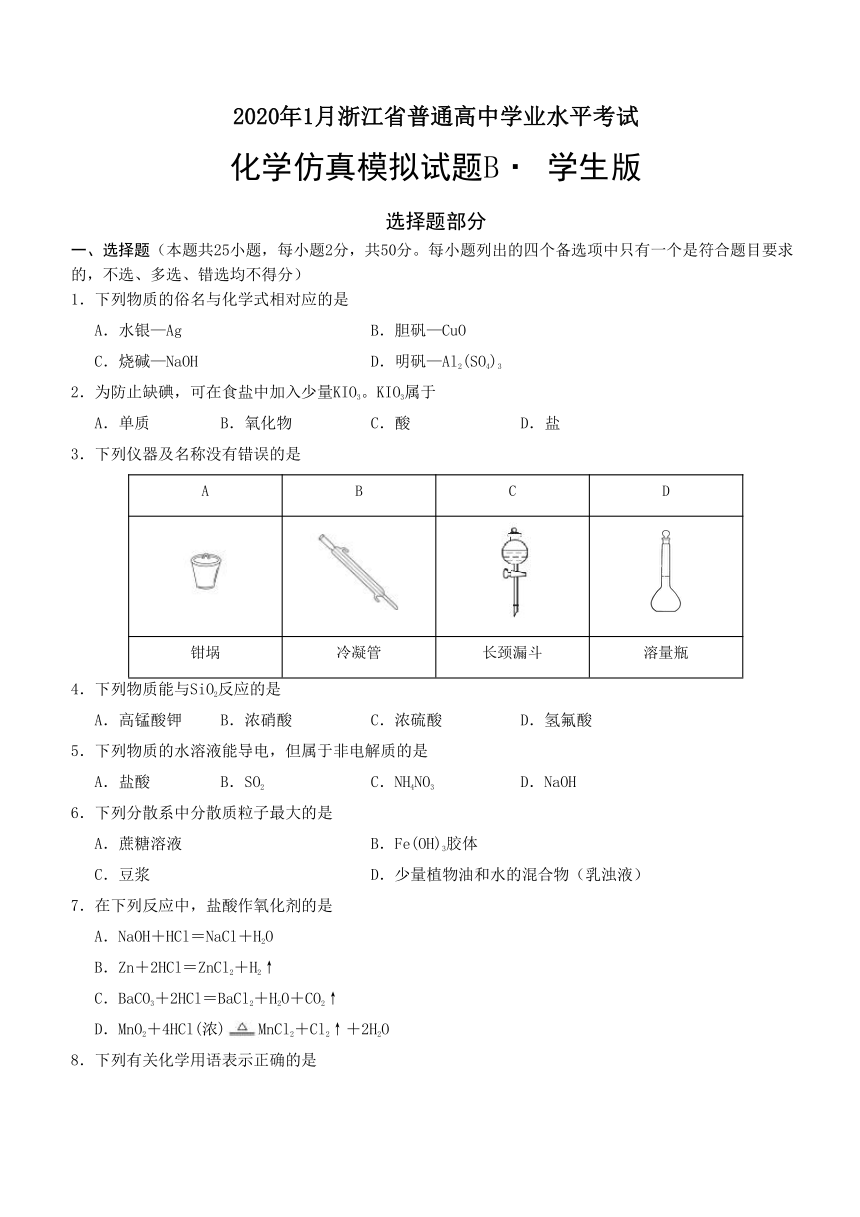 2020年1月浙江省普通高中学业水平考试

化学仿真模拟试题B· 学生版

选择题部分

一、选择题（本题共25小题，每小题2分，共50分。每小题列出的四个备选项中只有一个是符合题目要求的，不选、多选、错选均不得分）

1．下列物质的俗名与化学式相对应的是

A．水银—Ag　　B．胆矾—CuO

C．烧碱—NaOH　　D．明矾—$Al_2(SO_4)_3$

2．为防止缺碘，可在食盐中加入少量$KIO_3$。$KIO_3$属于

A．单质　　B．氧化物　　C．酸　　D．盐

3．下列仪器及名称没有错误的是

| A | B | C | D |
|---|---|---|---|
| | | | |
| 钳埚 | 冷凝管 | 长颈漏斗 | 溶量瓶 |

4．下列物质能与$SiO_2$反应的是

A．高锰酸钾　　B．浓硝酸　　C．浓硫酸　　D．氢氟酸

5．下列物质的水溶液能导电，但属于非电解质的是

A．盐酸　　B．$SO_2$　　C．$NH_4NO_3$　　D．NaOH

6．下列分散系中分散质粒子最大的是

A．蔗糖溶液　　B．$Fe(OH)_3$胶体

C．豆浆　　D．少量植物油和水的混合物（乳浊液）

7．在下列反应中，盐酸作氧化剂的是

A．$NaOH+HCl=NaCl+H_2O$

B．$Zn+2HCl=ZnCl_2+H_2\uparrow$

C．$BaCO_3+2HCl=BaCl_2+H_2O+CO_2\uparrow$

D．$MnO_2+4HCl(浓)\xlongequal{\triangle}MnCl_2+Cl_2\uparrow+2H_2O$

8．下列有关化学用语表示正确的是